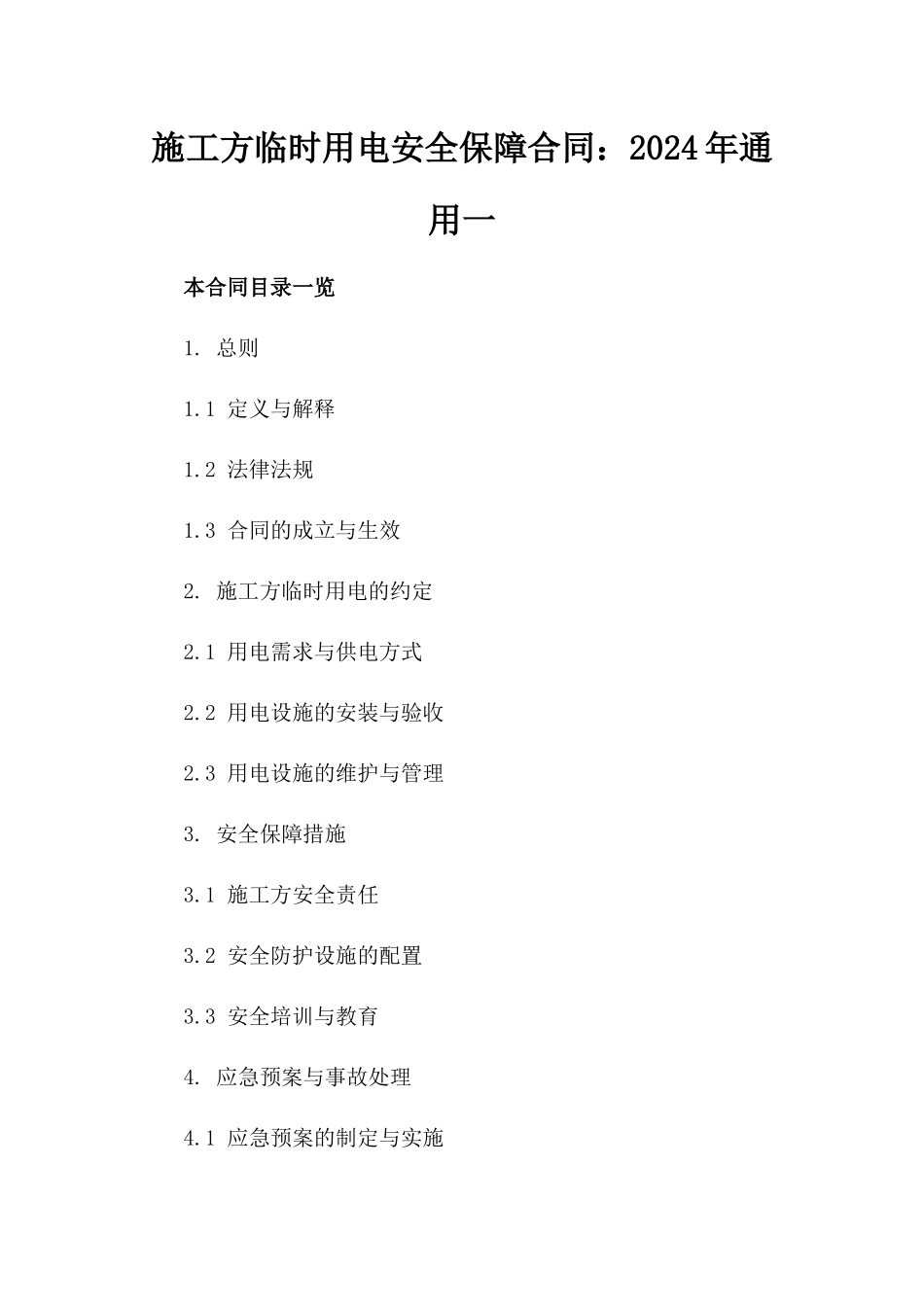 施工方临时用电安全保障合同：2024年通用一

本合同目录一览

1. 总则

1.1 定义与解释

1.2 法律法规

1.3 合同的成立与生效

2. 施工方临时用电的约定

2.1 用电需求与供电方式

2.2 用电设施的安装与验收

2.3 用电设施的维护与管理

3. 安全保障措施

3.1 施工方安全责任

3.2 安全防护设施的配置

3.3 安全培训与教育

4. 应急预案与事故处理

4.1 应急预案的制定与实施